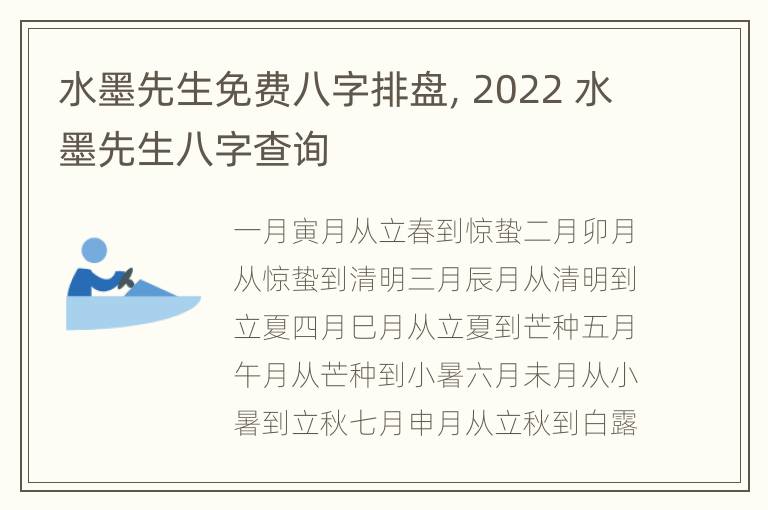 水墨先生免费八字排盘, 2022 水墨先生八字查询

一月寅月从立春到惊蛰二月卯月从惊蛰到清明三月辰月从清明到立夏四月巳月从立夏到芒种五月午月从芒种到小暑六月未月从小暑到立秋七月申月从立秋到白露